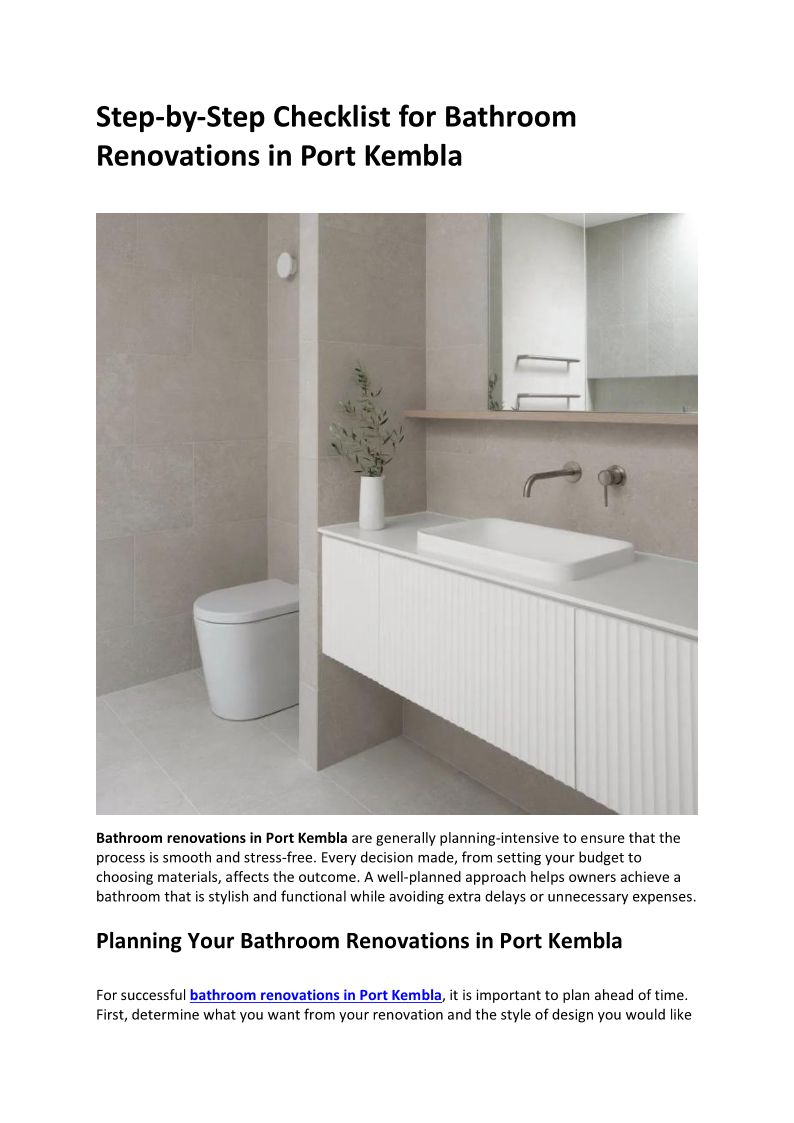 Step-by-Step Checklist for Bathroom Renovations in Port Kembla

Bathroom renovations in Port Kembla are generally planning-intensive to ensure that the process is smooth and stress-free. Every decision made, from setting your budget to choosing materials, affects the outcome. A well-planned approach helps owners achieve a bathroom that is stylish and functional while avoiding extra delays or unnecessary expenses.

Planning Your Bathroom Renovations in Port Kembla

For successful bathroom renovations in Port Kembla, it is important to plan ahead of time. First, determine what you want from your renovation and the style of design you would like